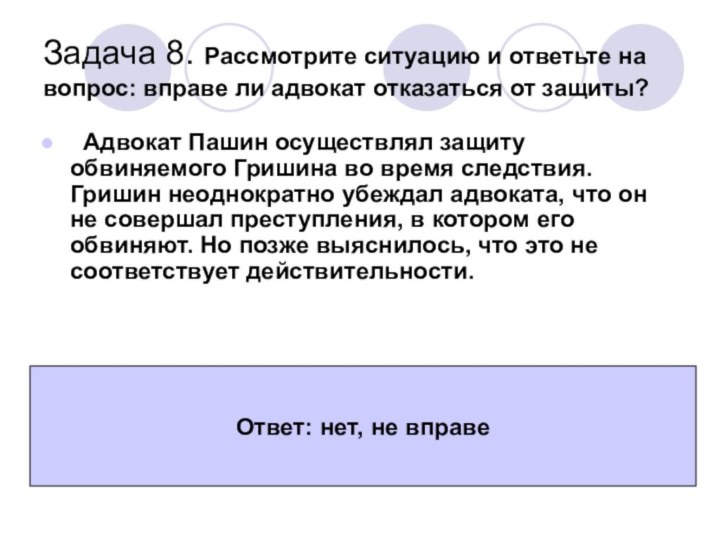 Задача 8. Рассмотрите ситуацию и ответьте на вопрос: вправе ли адвокат отказаться от защиты?

Адвокат Пашин осуществлял защиту обвиняемого Гришина во время следствия. Гришин неоднократно убеждал адвоката, что он не совершал преступления, в котором его обвиняют. Но позже выяснилось, что это не соответствует действительности.

Ответ: нет, не вправе